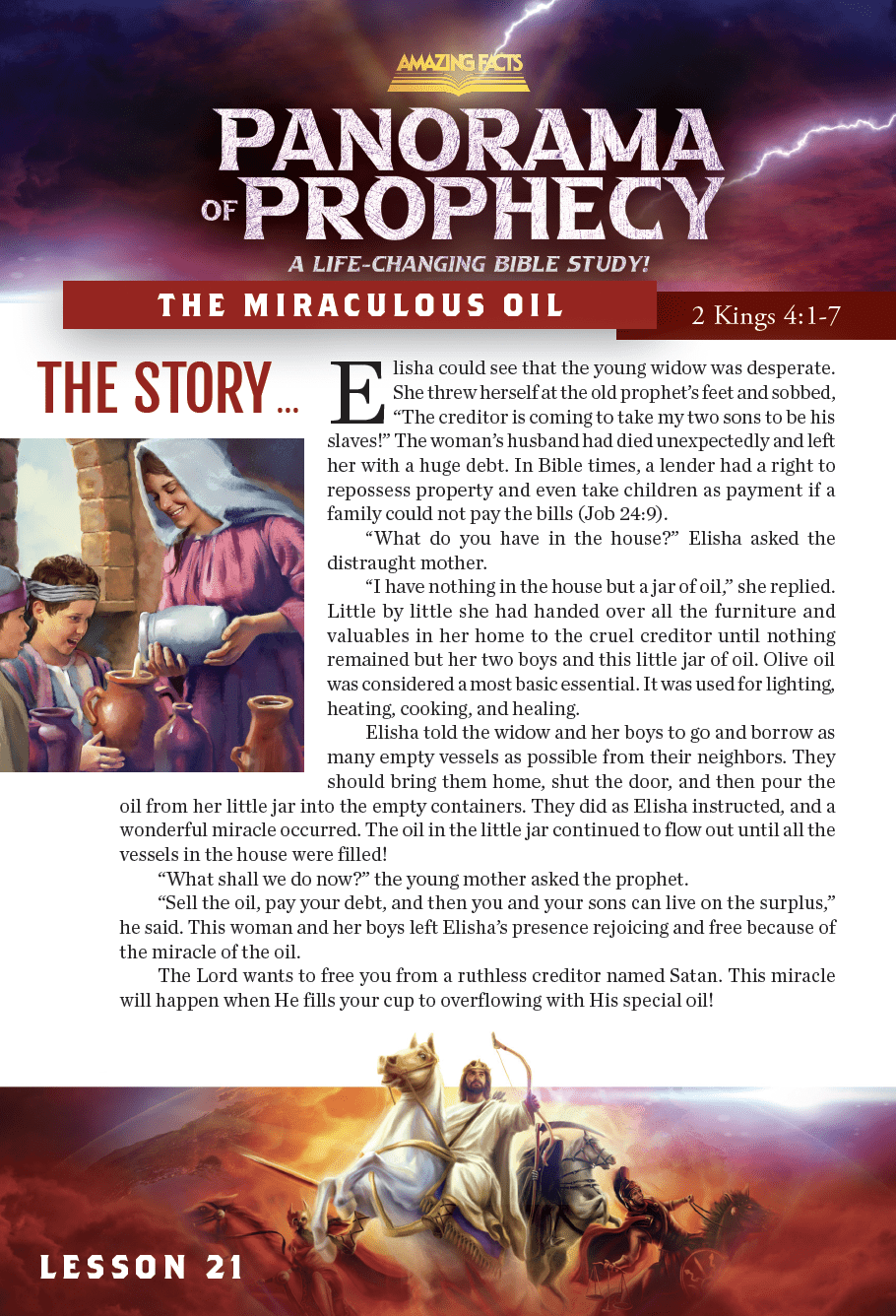 AMAZING FACTS

PANORAMA OF PROPHECY

A LIFE-CHANGING BIBLE STUDY!

THE MIRACULOUS OIL

2 Kings 4:1-7

THE STORY...

Elisha could see that the young widow was desperate. She threw herself at the old prophet's feet and sobbed, "The creditor is coming to take my two sons to be his slaves!" The woman's husband had died unexpectedly and left her with a huge debt. In Bible times, a lender had a right to repossess property and even take children as payment if a family could not pay the bills (Job 24:9).

"What do you have in the house?" Elisha asked the distraught mother.

"I have nothing in the house but a jar of oil," she replied. Little by little she had handed over all the furniture and valuables in her home to the cruel creditor until nothing remained but her two boys and this little jar of oil. Olive oil was considered a most basic essential. It was used for lighting, heating, cooking, and healing.

Elisha told the widow and her boys to go and borrow as many empty vessels as possible from their neighbors. They should bring them home, shut the door, and then pour the oil from her little jar into the empty containers. They did as Elisha instructed, and a wonderful miracle occurred. The oil in the little jar continued to flow out until all the vessels in the house were filled!

"What shall we do now?" the young mother asked the prophet.

"Sell the oil, pay your debt, and then you and your sons can live on the surplus," he said. This woman and her boys left Elisha's presence rejoicing and free because of the miracle of the oil.

The Lord wants to free you from a ruthless creditor named Satan. This miracle will happen when He fills your cup to overflowing with His special oil!

LESSON 21